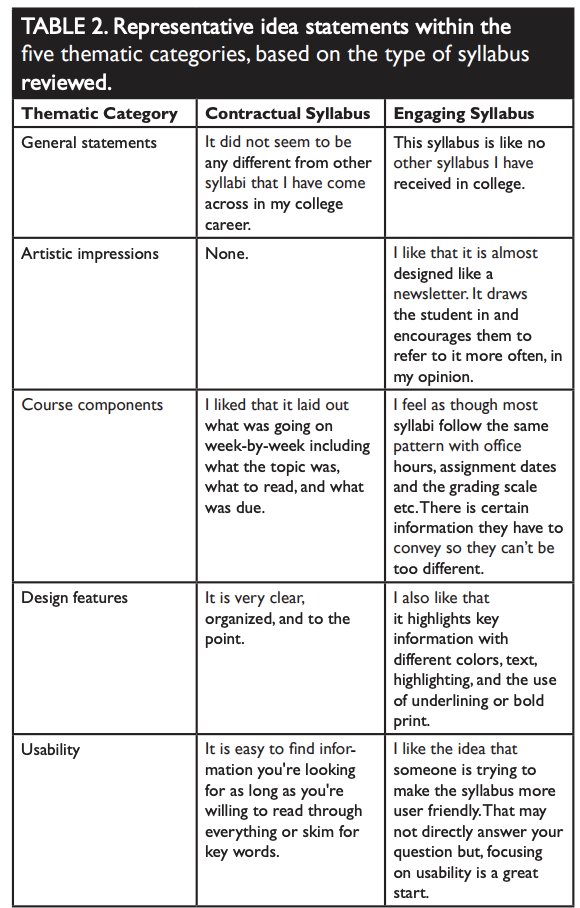 TABLE 2. Representative idea statements within the five thematic categories, based on the type of syllabus reviewed.

| Thematic Category | Contractual Syllabus | Engaging Syllabus |
|---|---|---|
| General statements | It did not seem to be any different from other syllabi that I have come across in my college career. | This syllabus is like no other syllabus I have received in college. |
| Artistic impressions | None. | I like that it is almost designed like a newsletter. It draws the student in and encourages them to refer to it more often, in my opinion. |
| Course components | I liked that it laid out what was going on week-by-week including what the topic was, what to read, and what was due. | I feel as though most syllabi follow the same pattern with office hours, assignment dates and the grading scale etc. There is certain information they have to convey so they can't be too different. |
| Design features | It is very clear, organized, and to the point. | I also like that it highlights key information with different colors, text, highlighting, and the use of underlining or bold print. |
| Usability | It is easy to find information you're looking for as long as you're willing to read through everything or skim for key words. | I like the idea that someone is trying to make the syllabus more user friendly. That may not directly answer your question but, focusing on usability is a great start. |